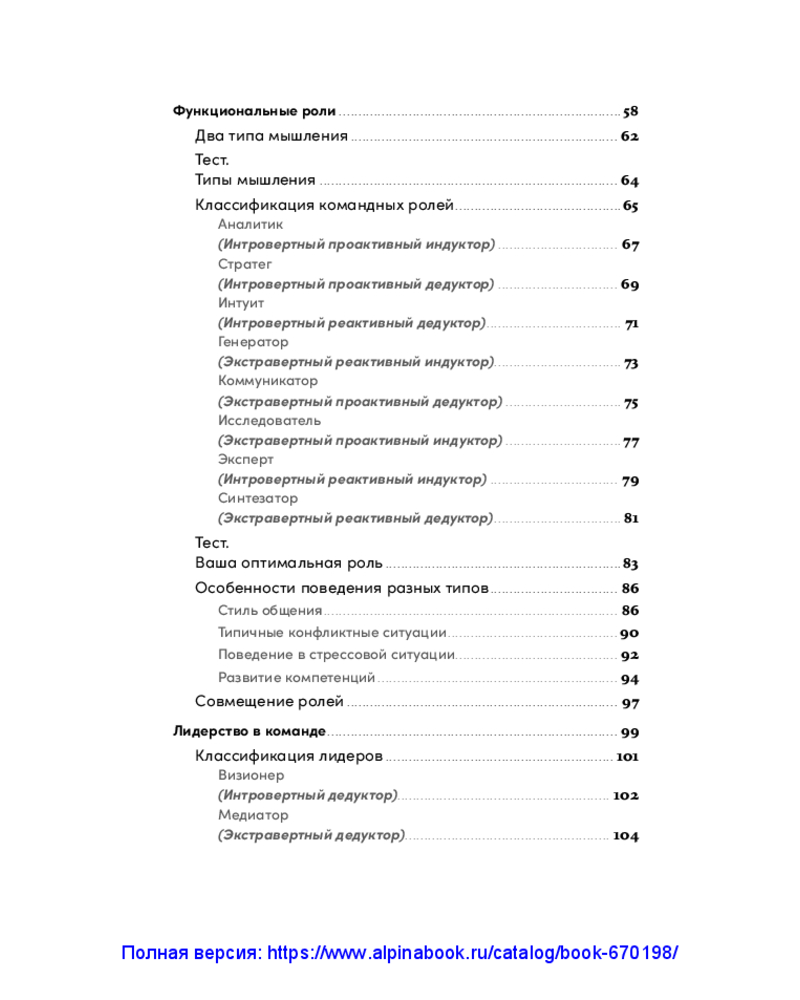 Функциональные роли 58

Два типа мышления 62

Тест.
Типы мышления 64

Классификация командных ролей 65

Аналитик
(Интровертный проактивный индуктор) 67

Стратег
(Интровертный проактивный дедуктор) 69

Интуит
(Интровертный реактивный дедуктор) 71

Генератор
(Экстравертный реактивный индуктор) 73

Коммуникатор
(Экстравертный проактивный дедуктор) 75

Исследователь
(Экстравертный проактивный индуктор) 77

Эксперт
(Интровертный реактивный индуктор) 79

Синтезатор
(Экстравертный реактивный дедуктор) 81

Тест.
Ваша оптимальная роль 83

Особенности поведения разных типов 86

Стиль общения 86

Типичные конфликтные ситуации 90

Поведение в стрессовой ситуации 92

Развитие компетенций 94

Совмещение ролей 97

Лидерство в команде 99

Классификация лидеров 101

Визионер
(Интровертный дедуктор) 102

Медиатор
(Экстравертный дедуктор) 104

Полная версия: https://www.alpinabook.ru/catalog/book-670198/